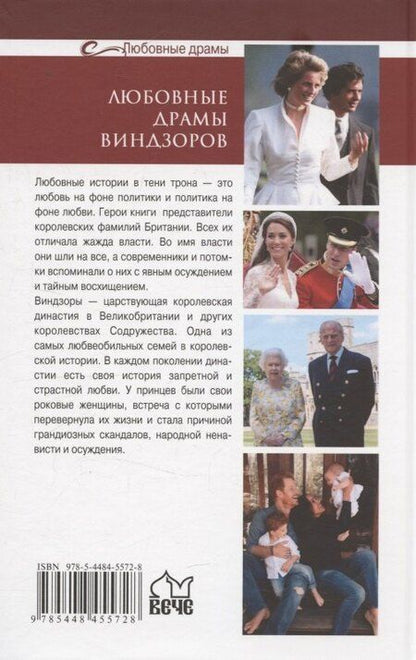 Любовные драмы

ЛЮБОВНЫЕ ДРАМЫ ВИНДЗОРОВ

Любовные истории в тени трона — это любовь на фоне политики и политика на фоне любви. Герои книги представители королевских фамилий Британии. Всех их отличала жажда власти. Во имя власти они шли на все, а современники и потомки вспоминали о них с явным осуждением и тайным восхищением.

Виндзоры — царствующая королевская династия в Великобритании и других королевствах Содружества. Одна из самых любвеобильных семей в королевской истории. В каждом поколении династии есть своя история запретной и страстной любви. У принцев были свои роковые женщины, встреча с которыми перевернула их жизни и стала причиной грандиозных скандалов, народной ненависти и осуждения.

ISBN 978-5-4484-5572-8

9 785448 455728

ВЕЧЕ